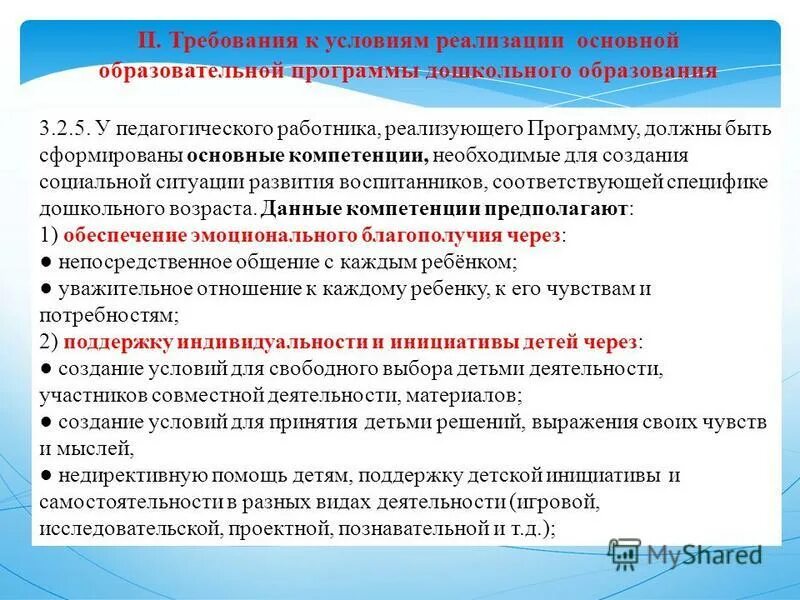 II. Требования к условиям реализации основной образовательной программы дошкольного образования

3.2.5. У педагогического работника, реализующего Программу, должны быть сформированы основные компетенции, необходимые для создания социальной ситуации развития воспитанников, соответствующей специфике дошкольного возраста. Данные компетенции предполагают:
1) обеспечение эмоционального благополучия через:
● непосредственное общение с каждым ребёнком;
● уважительное отношение к каждому ребенку, к его чувствам и потребностям;
2) поддержку индивидуальности и инициативы детей через:
● создание условий для свободного выбора детьми деятельности, участников совместной деятельности, материалов;
● создание условий для принятия детьми решений, выражения своих чувств и мыслей,
● недирективную помощь детям, поддержку детской инициативы и самостоятельности в разных видах деятельности (игровой, исследовательской, проектной, познавательной и т.д.);

MyShared